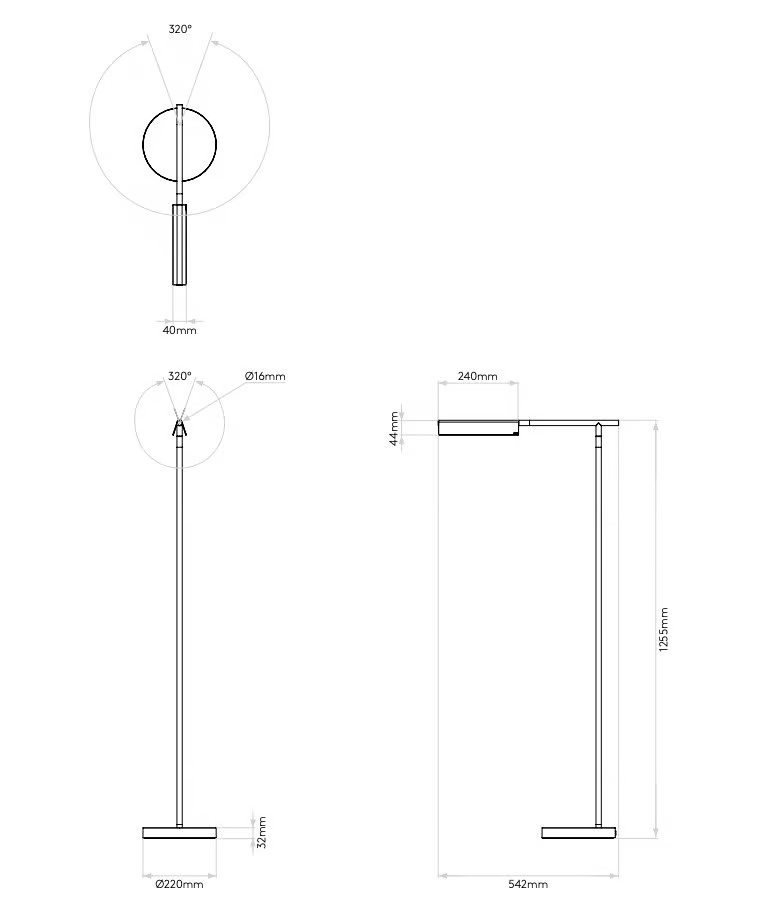 320°

40mm

320°

Ø16mm

32mm

Ø220mm

240mm

44mm

1255mm

542mm